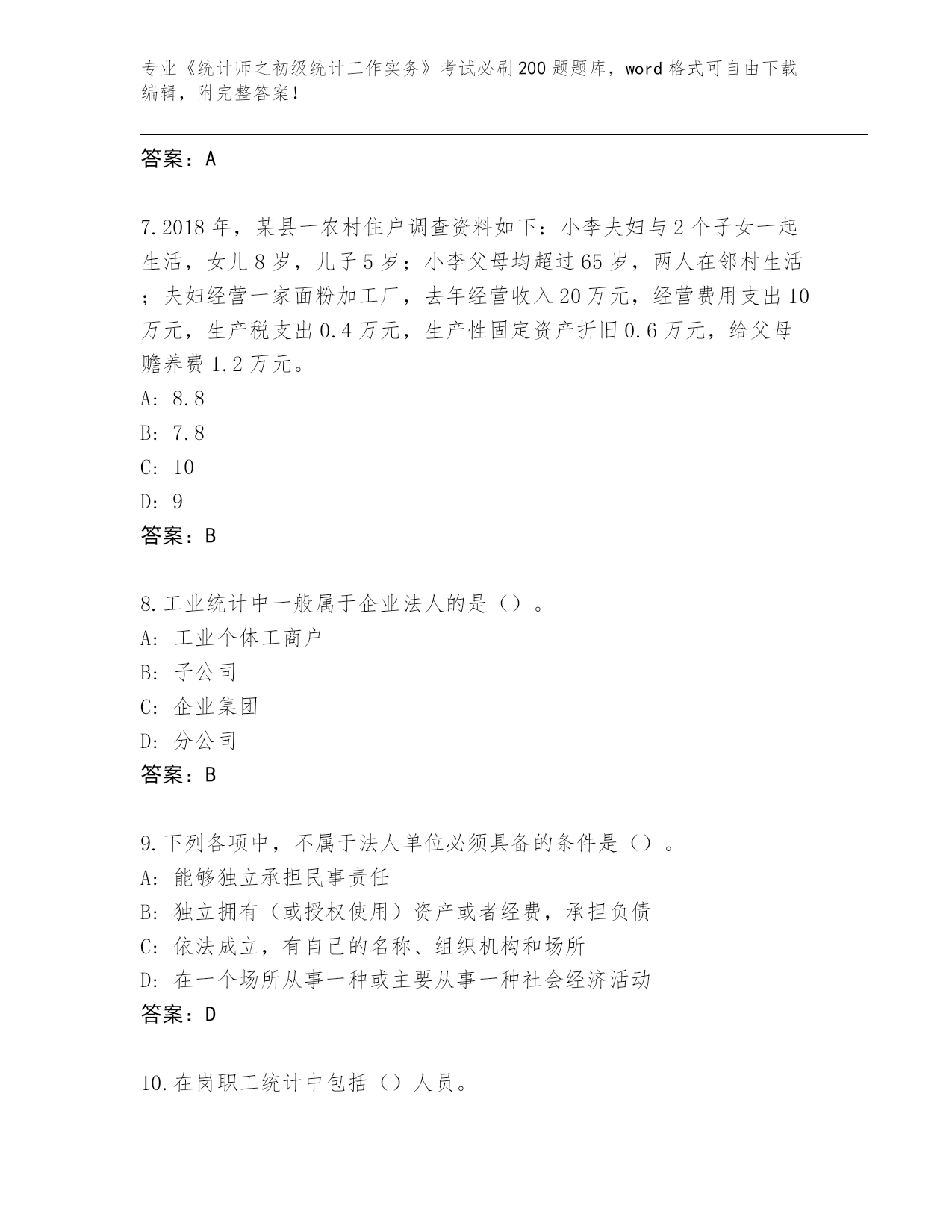 专业《统计师之初级统计工作实务》考试必刷200题题库，word格式可自由下载编辑，附完整答案！

答案：A

7.2018年，某县一农村住户调查资料如下：小李夫妇与2个子女一起生活，女儿8岁，儿子5岁；小李父母均超过65岁，两人在邻村生活；夫妇经营一家面粉加工厂，去年经营收入20万元，经营费用支出10万元，生产税支出0.4万元，生产性固定资产折旧0.6万元，给父母赡养费1.2万元。
A: 8.8
B: 7.8
C: 10
D: 9
答案：B

8.工业统计中一般属于企业法人的是（）。
A: 工业个体工商户
B: 子公司
C: 企业集团
D: 分公司
答案：B

9.下列各项中，不属于法人单位必须具备的条件是（）。
A: 能够独立承担民事责任
B: 独立拥有（或授权使用）资产或者经费，承担负债
C: 依法成立，有自己的名称、组织机构和场所
D: 在一个场所从事一种或主要从事一种社会经济活动
答案：D

10.在岗职工统计中包括（）人员。